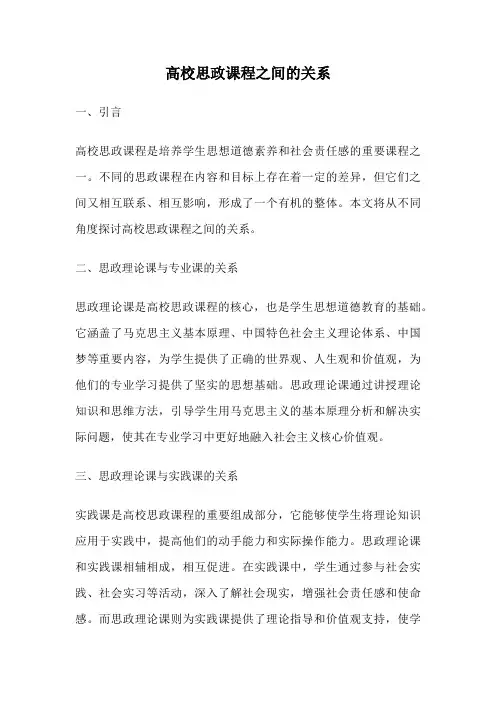 高校思政课程之间的关系

一、引言

高校思政课程是培养学生思想道德素养和社会责任感的重要课程之一。不同的思政课程在内容和目标上存在着一定的差异，但它们之间又相互联系、相互影响，形成了一个有机的整体。本文将从不同角度探讨高校思政课程之间的关系。

二、思政理论课与专业课的关系

思政理论课是高校思政课程的核心，也是学生思想道德教育的基础。它涵盖了马克思主义基本原理、中国特色社会主义理论体系、中国梦等重要内容，为学生提供了正确的世界观、人生观和价值观，为他们的专业学习提供了坚实的思想基础。思政理论课通过讲授理论知识和思维方法，引导学生用马克思主义的基本原理分析和解决实际问题，使其在专业学习中更好地融入社会主义核心价值观。

三、思政理论课与实践课的关系

实践课是高校思政课程的重要组成部分，它能够使学生将理论知识应用于实践中，提高他们的动手能力和实际操作能力。思政理论课和实践课相辅相成，相互促进。在实践课中，学生通过参与社会实践、社会实习等活动，深入了解社会现实，增强社会责任感和使命感。而思政理论课则为实践课提供了理论指导和价值观支持，使学